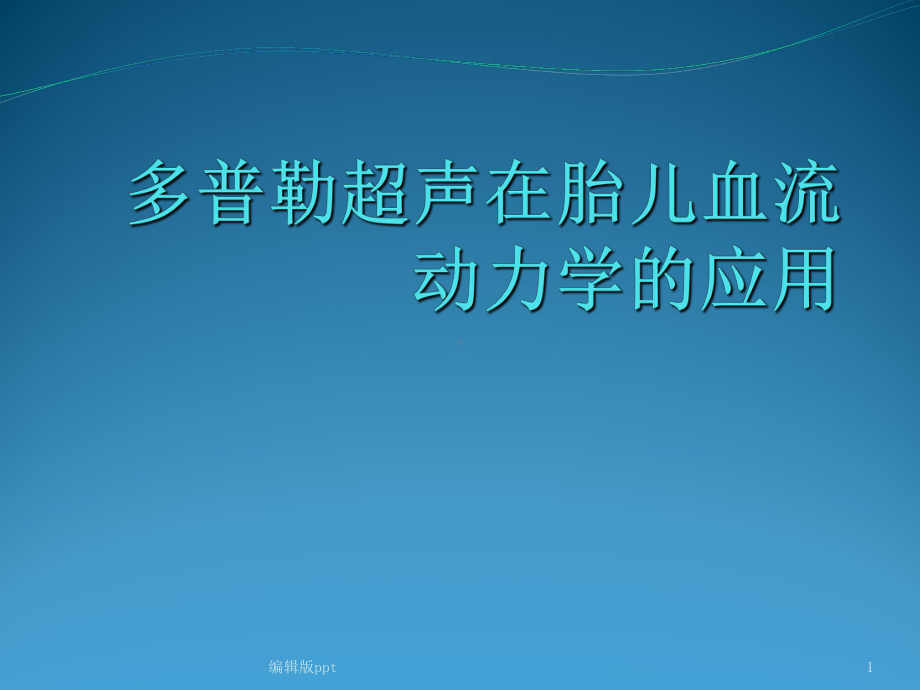 多普勒超声在胎儿血流动力学的应用

编辑版ppt

1